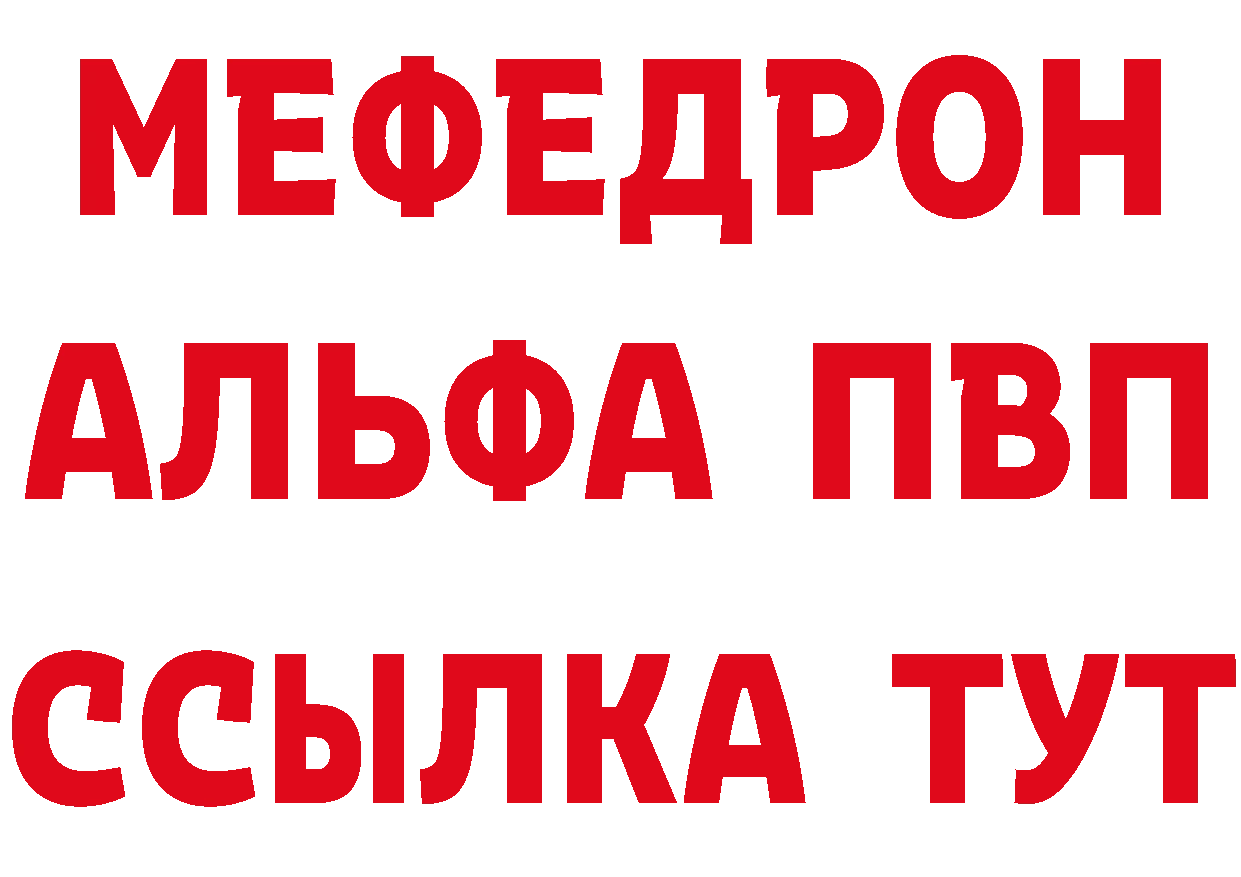 МЕФЕДРОН
АЛЬФА ПВП
ССЫЛКА ТУТ